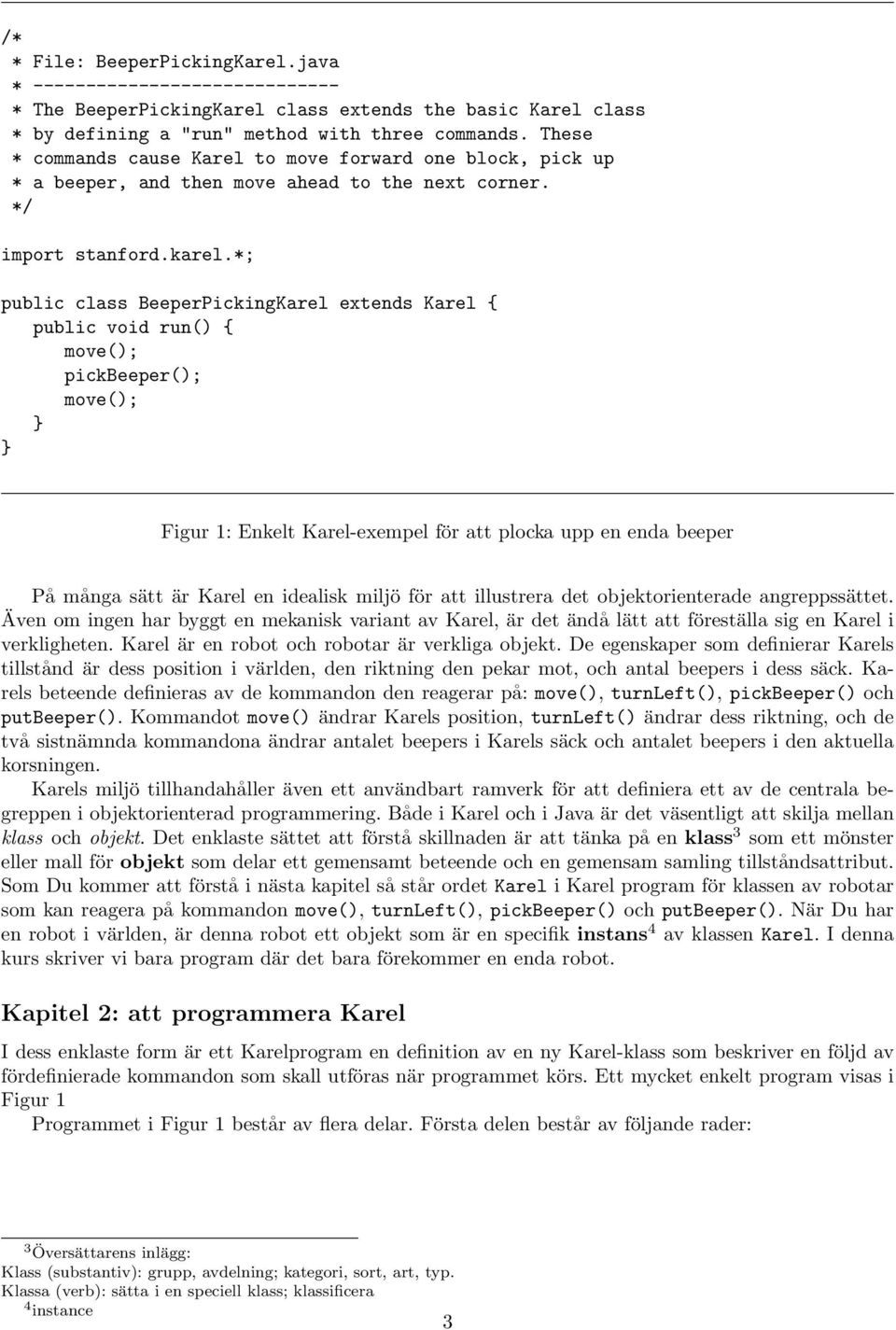 /*
 * File: BeeperPickingKarel.java
 * -----------------------------
 * The BeeperPickingKarel class extends the basic Karel class
 * by defining a "run" method with three commands. These
 * commands cause Karel to move forward one block, pick up
 * a beeper, and then move ahead to the next corner.
 */

import stanford.karel.*;

public class BeeperPickingKarel extends Karel {
    public void run() {
        move();
        pickBeeper();
        move();
    }
}

Figur 1: Enkelt Karel-exempel för att plocka upp en enda beeper

På många sätt är Karel en idealisk miljö för att illustrera det objektorienterade angreppssättet. Även om ingen har byggt en mekanisk variant av Karel, är det ändå lätt att föreställa sig en Karel i verkligheten. Karel är en robot och robotar är verkliga objekt. De egenskaper som definierar Karels tillstånd är dess position i världen, den riktning den pekar mot, och antal beepers i dess säck. Karels beteende definieras av de kommandon den reagerar på: move(), turnLeft(), pickBeeper() och putBeeper(). Kommandot move() ändrar Karels position, turnLeft() ändrar dess riktning, och de två sistnämnda kommandona ändrar antalet beepers i Karels säck och antalet beepers i den aktuella korsningen.

Karels miljö tillhandahåller även ett användbart ramverk för att definiera ett av de centrala begreppen i objektorienterad programmering. Både i Karel och i Java är det väsentligt att skilja mellan klass och objekt. Det enklaste sättet att förstå skillnaden är att tänka på en klass$^3$ som ett mönster eller mall för objekt som delar ett gemensamt beteende och en gemensam samling tillståndsattribut. Som Du kommer att förstå i nästa kapitel så står ordet Karel i Karel program för klassen av robotar som kan reagera på kommandon move(), turnLeft(), pickBeeper() och putBeeper(). När Du har en robot i världen, är denna robot ett objekt som är en specifik instans$^4$ av klassen Karel. I denna kurs skriver vi bara program där det bara förekommer en enda robot.

Kapitel 2: att programmera Karel

I dess enklaste form är ett Karelprogram en definition av en ny Karel-klass som beskriver en följd av fördefinierade kommandon som skall utföras när programmet körs. Ett mycket enkelt program visas i Figur 1

Programmet i Figur 1 består av flera delar. Första delen består av följande rader:

$^3$Översättarens inlägg:
Klass (substantiv): grupp, avdelning; kategori, sort, art, typ.
Klassa (verb): sätta i en speciell klass; klassificera
$^4$instance

3